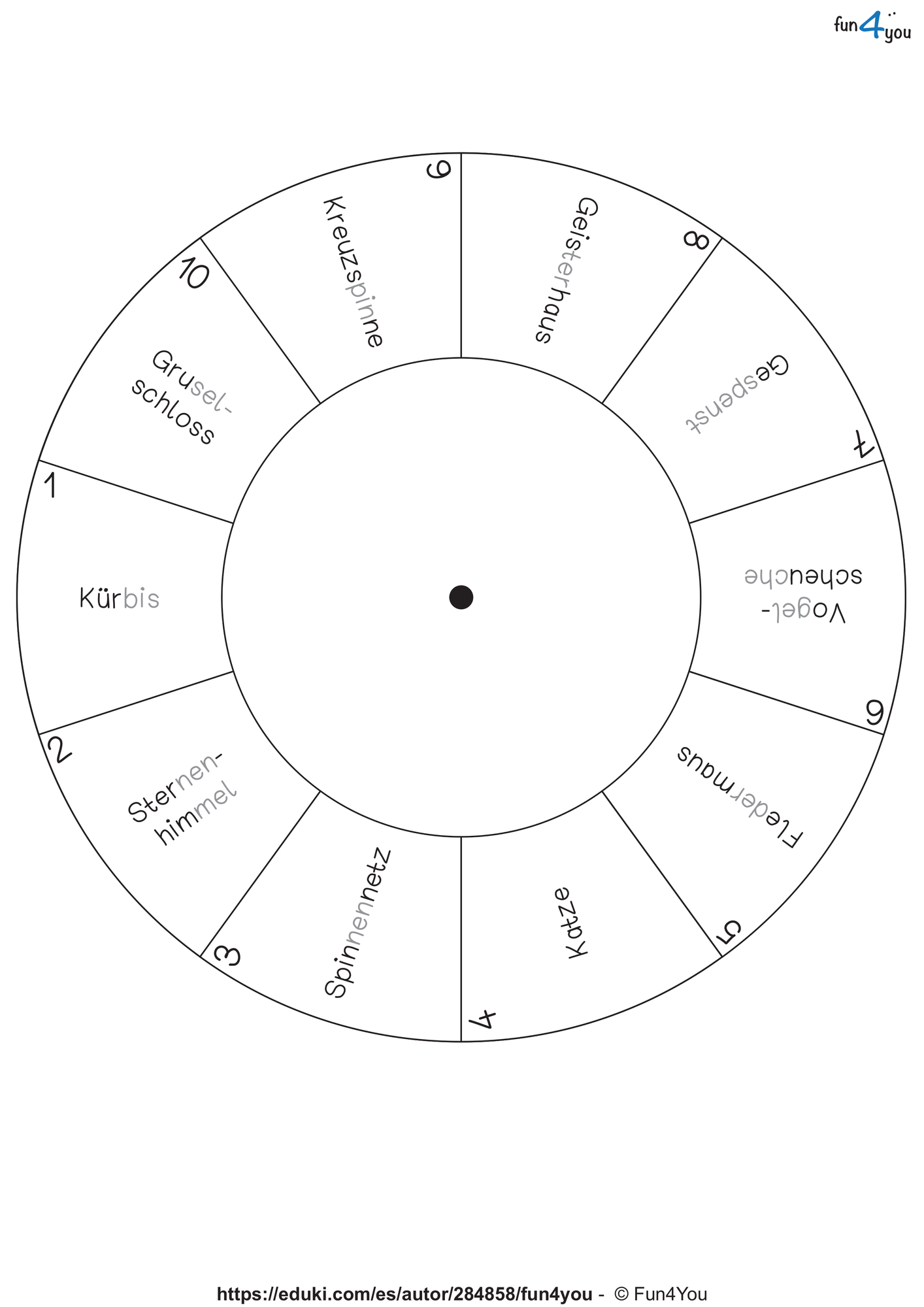 fun4you

1
Kürbis

2
Sternenhimmel

3
Spinnennetz

4
Katze

5
Fledermaus

6
Vogelscheuche

7
Gespenst

8
Geisterhaus

9
Kreuzspinne

10
Gruselschloss

https://eduki.com/es/autor/284858/fun4you - © Fun4You